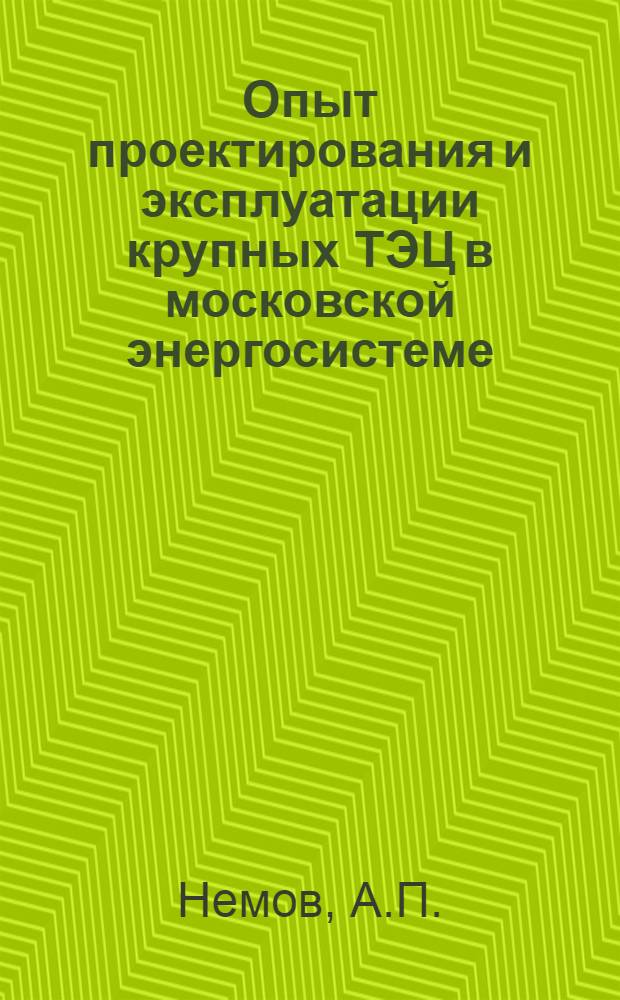 Опыт проектирования и эксплуатации крупных ТЭЦ в московской энергосистеме

Немов, А.П.